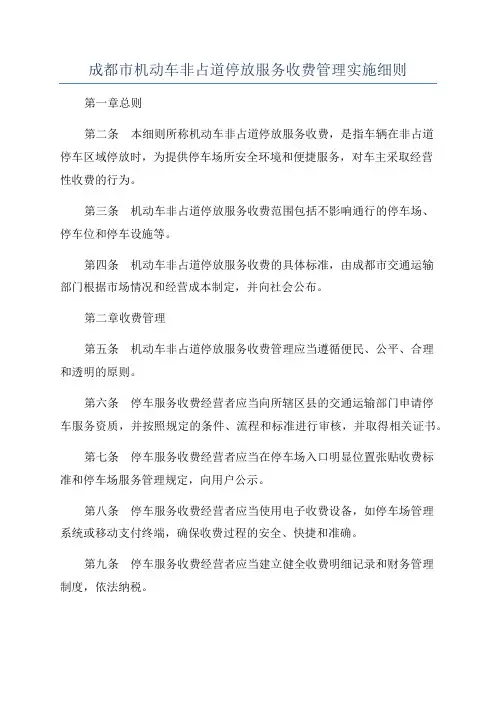 成都市机动车非占道停放服务收费管理实施细则

第一章总则

第二条　本细则所称机动车非占道停放服务收费，是指车辆在非占道停车区域停放时，为提供停车场所安全环境和便捷服务，对车主采取经营性收费的行为。

第三条　机动车非占道停放服务收费范围包括不影响通行的停车场、停车位和停车设施等。

第四条　机动车非占道停放服务收费的具体标准，由成都市交通运输部门根据市场情况和经营成本制定，并向社会公布。

第二章收费管理

第五条　机动车非占道停放服务收费管理应当遵循便民、公平、合理和透明的原则。

第六条　停车服务收费经营者应当向所辖区县的交通运输部门申请停车服务资质，并按照规定的条件、流程和标准进行审核，并取得相关证书。

第七条　停车服务收费经营者应当在停车场入口明显位置张贴收费标准和停车场服务管理规定，向用户公示。

第八条　停车服务收费经营者应当使用电子收费设备，如停车场管理系统或移动支付终端，确保收费过程的安全、快捷和准确。

第九条　停车服务收费经营者应当建立健全收费明细记录和财务管理制度，依法纳税。